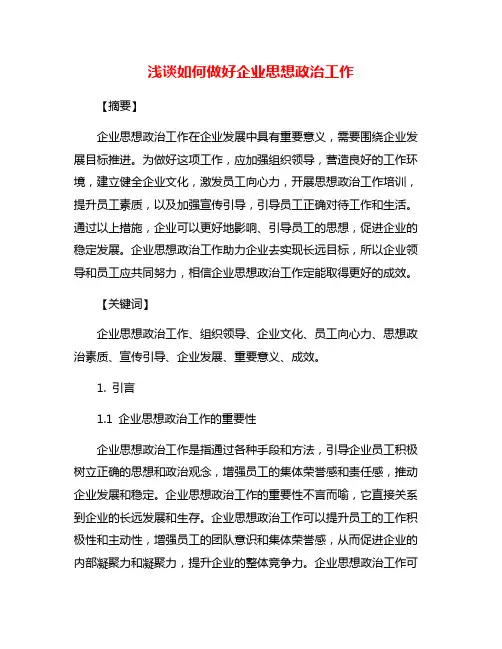 浅谈如何做好企业思想政治工作

【摘要】

企业思想政治工作在企业发展中具有重要意义，需要围绕企业发展目标推进。为做好这项工作，应加强组织领导，营造良好的工作环境，建立健全企业文化，激发员工向心力，开展思想政治工作培训，提升员工素质，以及加强宣传引导，引导员工正确对待工作和生活。通过以上措施，企业可以更好地影响、引导员工的思想，促进企业的稳定发展。企业思想政治工作助力企业去实现长远目标，所以企业领导和员工应共同努力，相信企业思想政治工作定能取得更好的成效。

【关键词】

企业思想政治工作、组织领导、企业文化、员工向心力、思想政治素质、宣传引导、企业发展、重要意义、成效。

1. 引言

1.1 企业思想政治工作的重要性

企业思想政治工作是指通过各种手段和方法，引导企业员工积极树立正确的思想和政治观念，增强员工的集体荣誉感和责任感，推动企业发展和稳定。企业思想政治工作的重要性不言而喻，它直接关系到企业的长远发展和生存。企业思想政治工作可以提升员工的工作积极性和主动性，增强员工的团队意识和集体荣誉感，从而促进企业的内部凝聚力和凝聚力，提升企业的整体竞争力。企业思想政治工作可